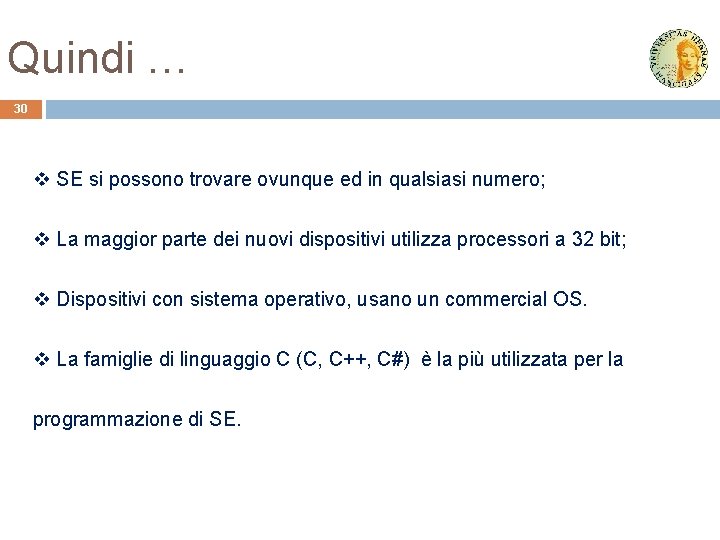 Quindi …

30

❖ SE si possono trovare ovunque ed in qualsiasi numero;

❖ La maggior parte dei nuovi dispositivi utilizza processori a 32 bit;

❖ Dispositivi con sistema operativo, usano un commercial OS.

❖ La famiglie di linguaggio C (C, C++, C#) è la più utilizzata per la programmazione di SE.